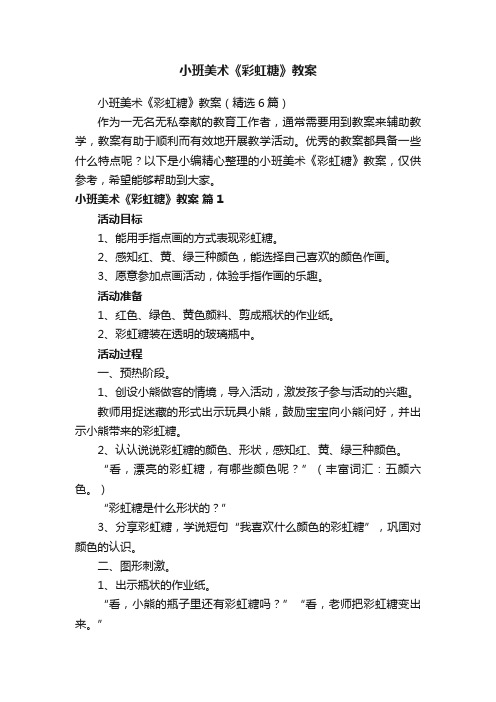 小班美术《彩虹糖》教案

小班美术《彩虹糖》教案（精选6篇）

作为一无名无私奉献的教育工作者，通常需要用到教案来辅助教学，教案有助于顺利而有效地开展教学活动。优秀的教案都具备一些什么特点呢？以下是小编精心整理的小班美术《彩虹糖》教案，仅供参考，希望能够帮助到大家。

小班美术《彩虹糖》教案 篇1

活动目标

1、能用手指点画的方式表现彩虹糖。

2、感知红、黄、绿三种颜色，能选择自己喜欢的颜色作画。

3、愿意参加点画活动，体验手指作画的乐趣。

活动准备

1、红色、绿色、黄色颜料、剪成瓶状的作业纸。

2、彩虹糖装在透明的玻璃瓶中。

活动过程

一、预热阶段。

1、创设小熊做客的情境，导入活动，激发孩子参与活动的兴趣。

教师用捉迷藏的形式出示玩具小熊，鼓励宝宝向小熊问好，并出示小熊带来的彩虹糖。

2、认认说说彩虹糖的颜色、形状，感知红、黄、绿三种颜色。

“看，漂亮的彩虹糖，有哪些颜色呢？”（丰富词汇：五颜六色。）

“彩虹糖是什么形状的？”

3、分享彩虹糖，学说短句“我喜欢什么颜色的彩虹糖”，巩固对颜色的认识。

二、图形刺激。

1、出示瓶状的作业纸。

“看，小熊的瓶子里还有彩虹糖吗？”“看，老师把彩虹糖变出来。”